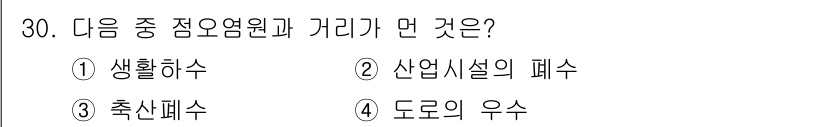 30. 다음 중 점오염원과 거리가 먼 것은?

① 생활하수 ② 산업시설의 폐수

③ 축산폐수 ④ 도로의 우수